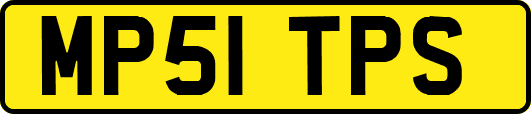 MP51 TPS